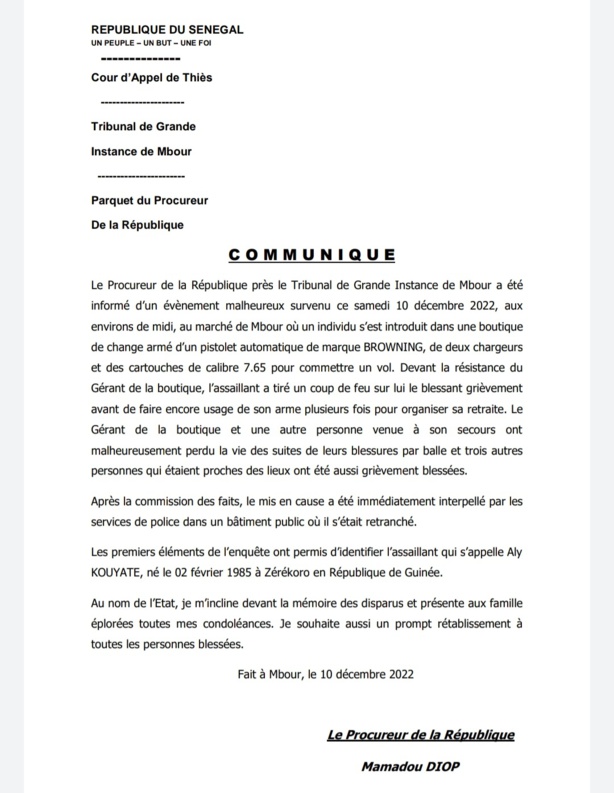 REPUBLIQUE DU SENEGAL
UN PEUPLE – UN BUT – UNE FOI
--------------
Cour d'Appel de Thiès
---------------------
Tribunal de Grande
Instance de Mbour
---------------------
Parquet du Procureur
De la République

COMMUNIQUE

Le Procureur de la République près le Tribunal de Grande Instance de Mbour a été informé d'un évènement malheureux survenu ce samedi 10 décembre 2022, aux environs de midi, au marché de Mbour où un individu s'est introduit dans une boutique de change armé d'un pistolet automatique de marque BROWNING, de deux chargeurs et des cartouches de calibre 7.65 pour commettre un vol. Devant la résistance du Gérant de la boutique, l'assaillant a tiré un coup de feu sur lui le blessant grièvement avant de faire encore usage de son arme plusieurs fois pour organiser sa retraite. Le Gérant de la boutique et une autre personne venue à son secours ont malheureusement perdu la vie des suites de leurs blessures par balle et trois autres personnes qui étaient proches des lieux ont été aussi grièvement blessées.

Après la commission des faits, le mis en cause a été immédiatement interpellé par les services de police dans un bâtiment public où il s'était retranché.

Les premiers éléments de l'enquête ont permis d'identifier l'assaillant qui s'appelle Aly KOUYATE, né le 02 février 1985 à Zérékoro en République de Guinée.

Au nom de l'Etat, je m'incline devant la mémoire des disparus et présente aux famille éplorées toutes mes condoléances. Je souhaite aussi un prompt rétablissement à toutes les personnes blessées.

Fait à Mbour, le 10 décembre 2022

Le Procureur de la République

Mamadou DIOP